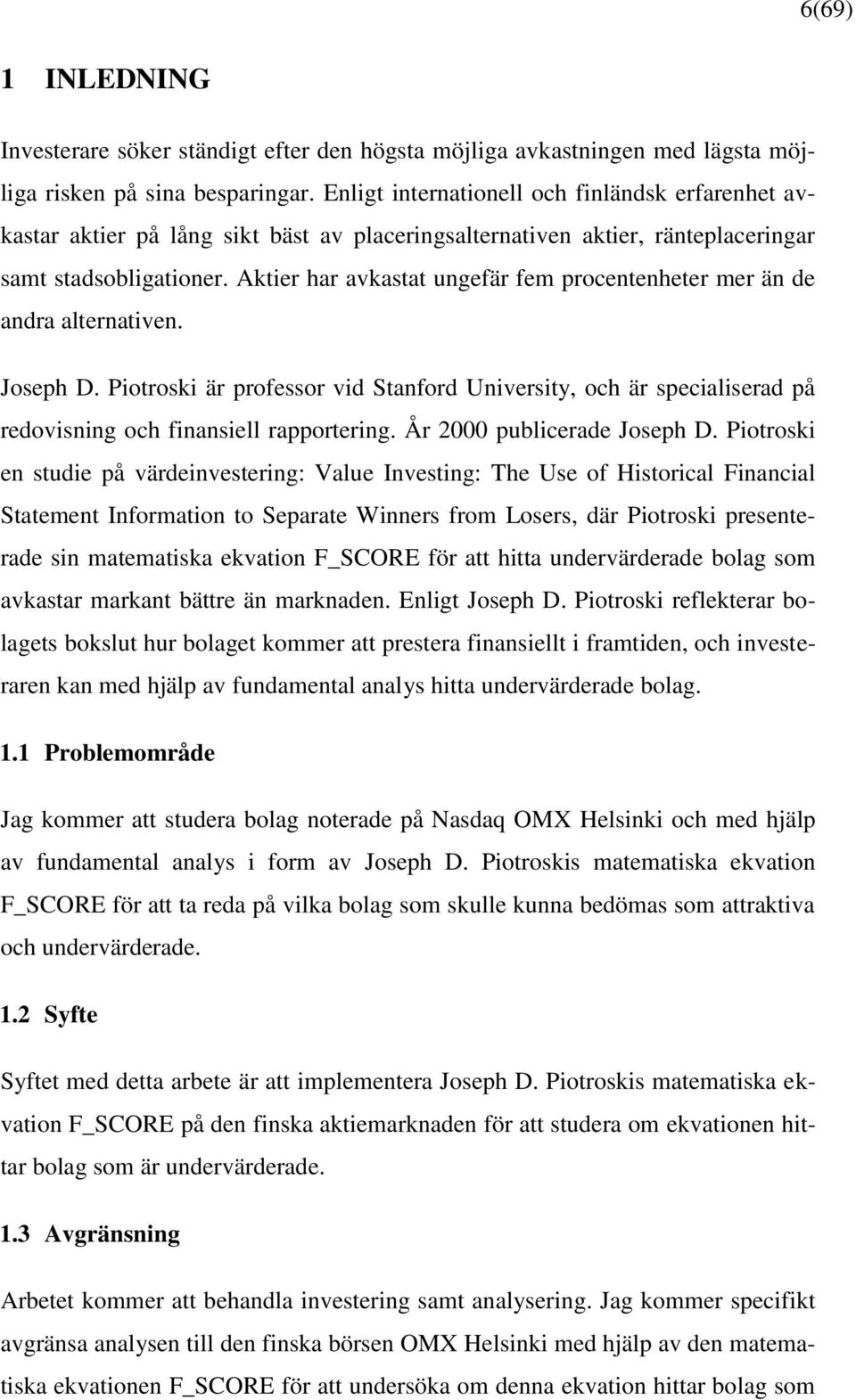 6(69)

1 INLEDNING

Investerare söker ständigt efter den högsta möjliga avkastningen med lägsta möjliga risken på sina besparingar. Enligt internationell och finländsk erfarenhet avkastar aktier på lång sikt bäst av placeringsalternativen aktier, ränteplaceringar samt stadsobligationer. Aktier har avkastat ungefär fem procentenheter mer än de andra alternativen.

Joseph D. Piotroski är professor vid Stanford University, och är specialiserad på redovisning och finansiell rapportering. År 2000 publicerade Joseph D. Piotroski en studie på värdeinvestering: Value Investing: The Use of Historical Financial Statement Information to Separate Winners from Losers, där Piotroski presenterade sin matematiska ekvation F_SCORE för att hitta undervärderade bolag som avkastar markant bättre än marknaden. Enligt Joseph D. Piotroski reflekterar bolagets bokslut hur bolaget kommer att prestera finansiellt i framtiden, och investeraren kan med hjälp av fundamental analys hitta undervärderade bolag.

1.1 Problemområde

Jag kommer att studera bolag noterade på Nasdaq OMX Helsinki och med hjälp av fundamental analys i form av Joseph D. Piotroskis matematiska ekvation F_SCORE för att ta reda på vilka bolag som skulle kunna bedömas som attraktiva och undervärderade.

1.2 Syfte

Syftet med detta arbete är att implementera Joseph D. Piotroskis matematiska ekvation F_SCORE på den finska aktiemarknaden för att studera om ekvationen hittar bolag som är undervärderade.

1.3 Avgränsning

Arbetet kommer att behandla investering samt analysering. Jag kommer specifikt avgränsa analysen till den finska börsen OMX Helsinki med hjälp av den matematiska ekvationen F_SCORE för att undersöka om denna ekvation hittar bolag som